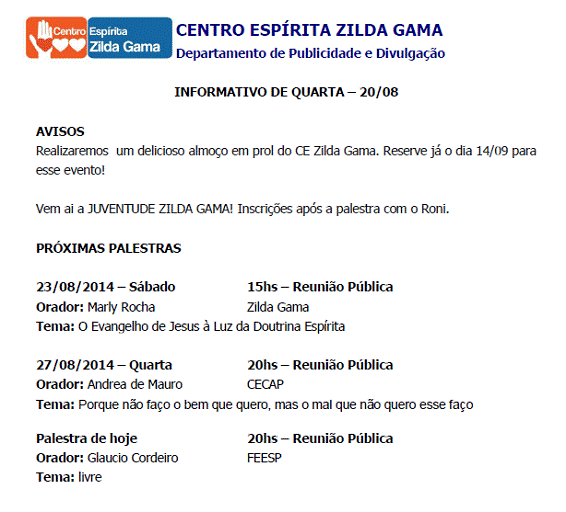 Centro Espírita Zilda Gama

CENTRO ESPÍRITA ZILDA GAMA
Departamento de Publicidade e Divulgação

INFORMATIVO DE QUARTA – 20/08

AVISOS
Realizaremos um delicioso almoço em prol do CE Zilda Gama. Reserve já o dia 14/09 para esse evento!

Vem ai a JUVENTUDE ZILDA GAMA! Inscrições após a palestra com o Roni.

PRÓXIMAS PALESTRAS

23/08/2014 – Sábado 15hs – Reunião Pública
Orador: Marly Rocha Zilda Gama
Tema: O Evangelho de Jesus à Luz da Doutrina Espírita

27/08/2014 – Quarta 20hs – Reunião Pública
Orador: Andrea de Mauro CECAP
Tema: Porque não faço o bem que quero, mas o mal que não quero esse faço

Palestra de hoje 20hs – Reunião Pública
Orador: Glaucio Cordeiro FEESP
Tema: livre